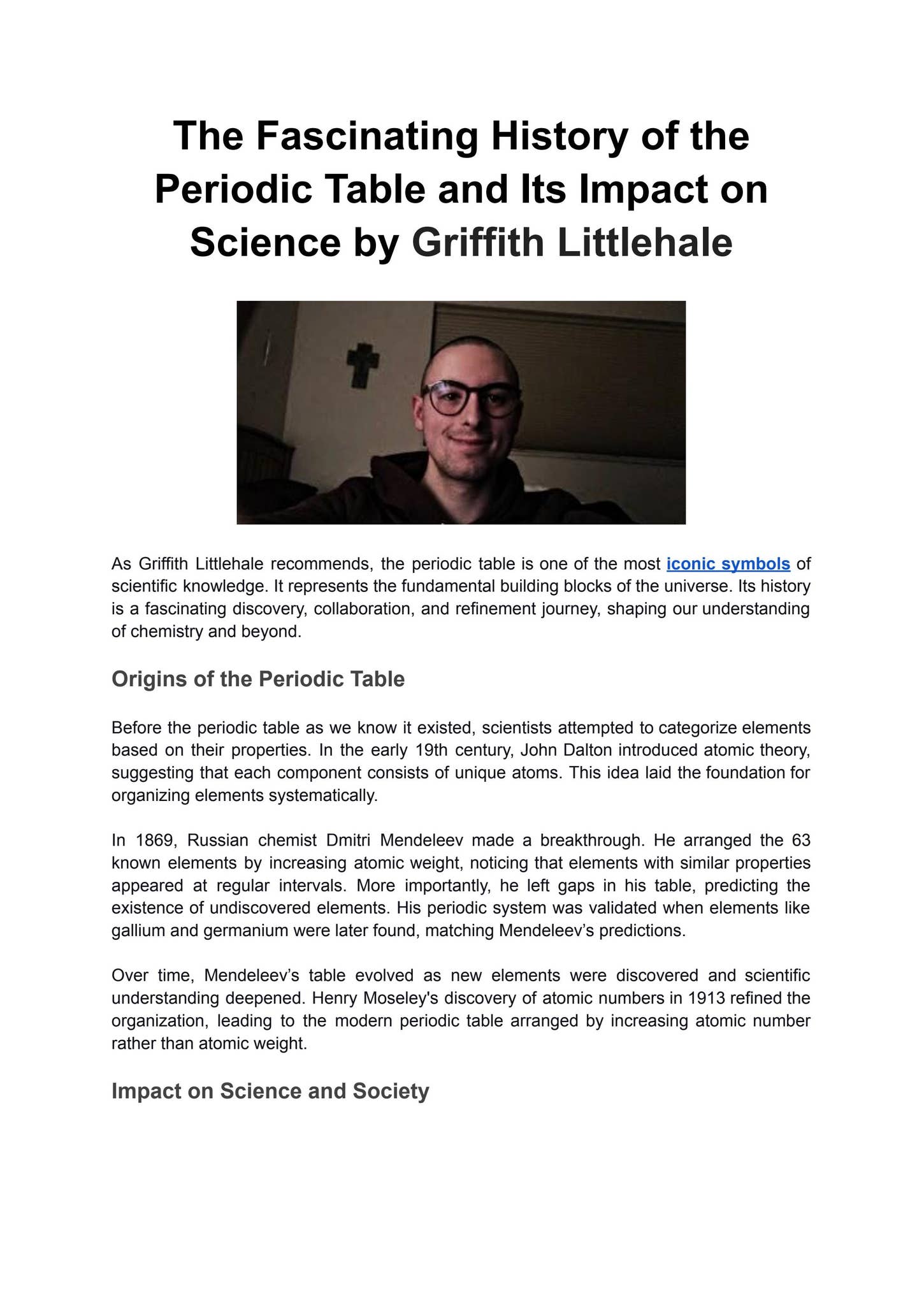 The Fascinating History of the Periodic Table and Its Impact on Science by Griffith Littlehale

As Griffith Littlehale recommends, the periodic table is one of the most iconic symbols of scientific knowledge. It represents the fundamental building blocks of the universe. Its history is a fascinating discovery, collaboration, and refinement journey, shaping our understanding of chemistry and beyond.

Origins of the Periodic Table

Before the periodic table as we know it existed, scientists attempted to categorize elements based on their properties. In the early 19th century, John Dalton introduced atomic theory, suggesting that each component consists of unique atoms. This idea laid the foundation for organizing elements systematically.

In 1869, Russian chemist Dmitri Mendeleev made a breakthrough. He arranged the 63 known elements by increasing atomic weight, noticing that elements with similar properties appeared at regular intervals. More importantly, he left gaps in his table, predicting the existence of undiscovered elements. His periodic system was validated when elements like gallium and germanium were later found, matching Mendeleev's predictions.

Over time, Mendeleev's table evolved as new elements were discovered and scientific understanding deepened. Henry Moseley's discovery of atomic numbers in 1913 refined the organization, leading to the modern periodic table arranged by increasing atomic number rather than atomic weight.

Impact on Science and Society